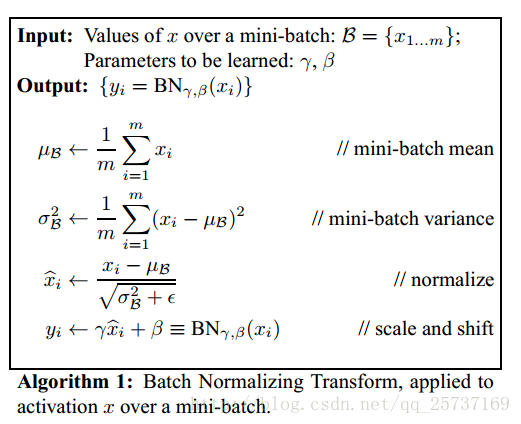 **Input:** Values of $x$ over a mini-batch: $\mathcal{B} = \{x_{1...m}\}$;
Parameters to be learned: $\gamma$, $\beta$
**Output:** $\{y_i = \text{BN}_{\gamma,\beta}(x_i)\}$

$\mu_{\mathcal{B}} \leftarrow \frac{1}{m}\sum_{i=1}^{m} x_i$ // mini-batch mean

$\sigma_{\mathcal{B}}^2 \leftarrow \frac{1}{m}\sum_{i=1}^{m}(x_i - \mu_{\mathcal{B}})^2$ // mini-batch variance

$\widehat{x}_i \leftarrow \frac{x_i - \mu_{\mathcal{B}}}{\sqrt{\sigma_{\mathcal{B}}^2 + \epsilon}}$ // normalize

$y_i \leftarrow \gamma\widehat{x}_i + \beta \equiv \text{BN}_{\gamma,\beta}(x_i)$ // scale and shift

**Algorithm 1:** Batch Normalizing Transform, applied to activation $x$ over a mini-batch.

http://blog.csdn.net/qq_25737169